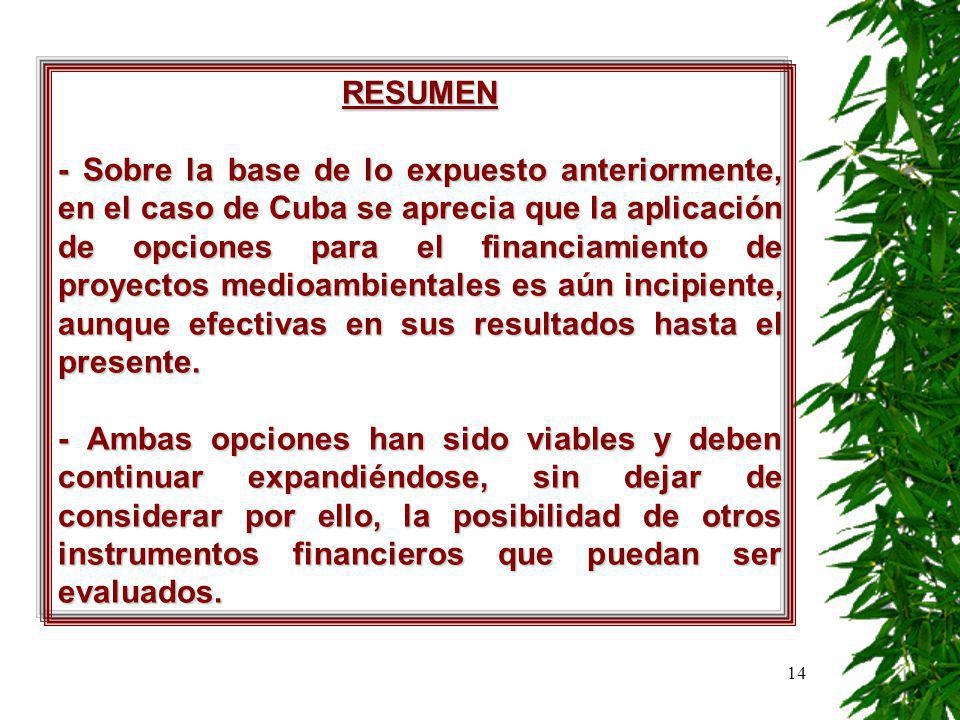 RESUMEN

- Sobre la base de lo expuesto anteriormente, en el caso de Cuba se aprecia que la aplicación de opciones para el financiamiento de proyectos medioambientales es aún incipiente, aunque efectivas en sus resultados hasta el presente.

- Ambas opciones han sido viables y deben continuar expandiéndose, sin dejar de considerar por ello, la posibilidad de otros instrumentos financieros que puedan ser evaluados.

14